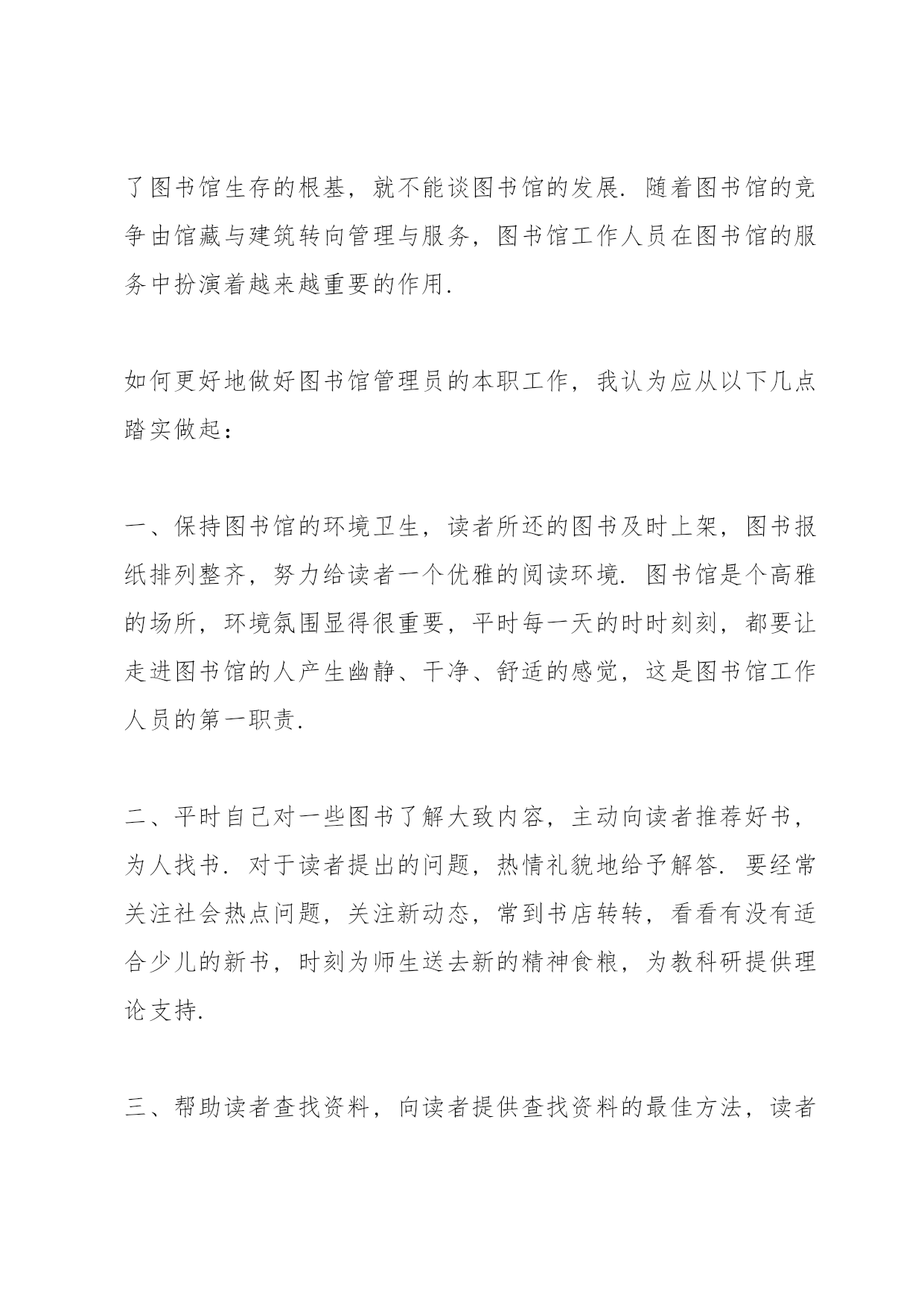 了图书馆生存的根基，就不能谈图书馆的发展．随着图书馆的竞争由馆藏与建筑转向管理与服务，图书馆工作人员在图书馆的服务中扮演着越来越重要的作用．

如何更好地做好图书馆管理员的本职工作，我认为应从以下几点踏实做起：

一、保持图书馆的环境卫生，读者所还的图书及时上架，图书报纸排列整齐，努力给读者一个优雅的阅读环境．图书馆是个高雅的场所，环境氛围显得很重要，平时每一天的时时刻刻，都要让走进图书馆的人产生幽静、干净、舒适的感觉，这是图书馆工作人员的第一职责．

二、平时自己对一些图书了解大致内容，主动向读者推荐好书，为人找书．对于读者提出的问题，热情礼貌地给予解答．要经常关注社会热点问题，关注新动态，常到书店转转，看看有没有适合少儿的新书，时刻为师生送去新的精神食粮，为教科研提供理论支持．

三、帮助读者查找资料，向读者提供查找资料的最佳方法，读者